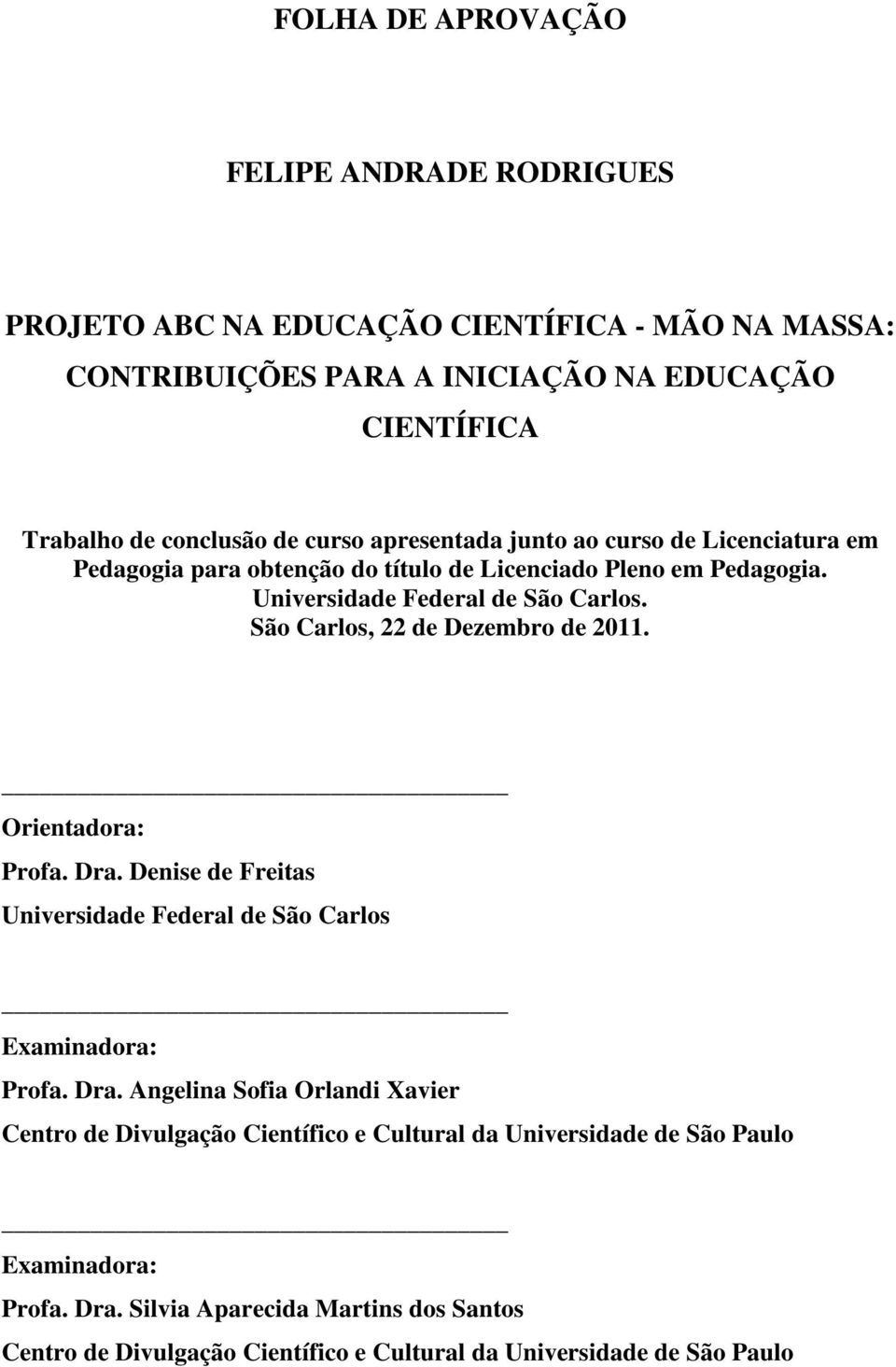 FOLHA DE APROVAÇÃO

FELIPE ANDRADE RODRIGUES

PROJETO ABC NA EDUCAÇÃO CIENTÍFICA - MÃO NA MASSA: CONTRIBUIÇÕES PARA A INICIAÇÃO NA EDUCAÇÃO CIENTÍFICA

Trabalho de conclusão de curso apresentada junto ao curso de Licenciatura em Pedagogia para obtenção do título de Licenciado Pleno em Pedagogia. Universidade Federal de São Carlos. São Carlos, 22 de Dezembro de 2011.

Orientadora:
Profa. Dra. Denise de Freitas
Universidade Federal de São Carlos

Examinadora:
Profa. Dra. Angelina Sofia Orlandi Xavier
Centro de Divulgação Científico e Cultural da Universidade de São Paulo

Examinadora:
Profa. Dra. Silvia Aparecida Martins dos Santos
Centro de Divulgação Científico e Cultural da Universidade de São Paulo